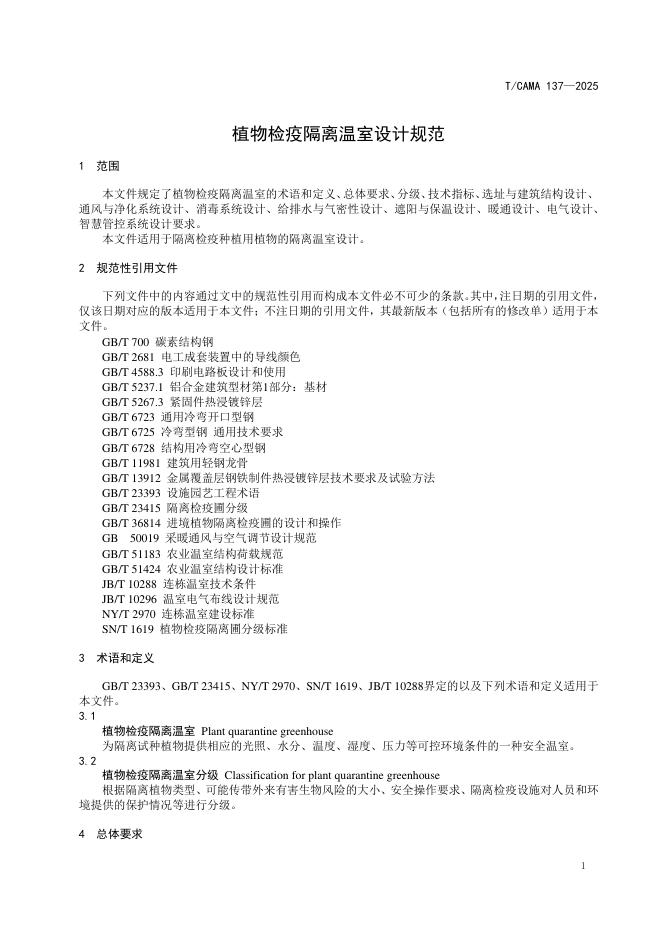 T/CAMA 137—2025

植物检疫隔离温室设计规范

1 范围

本文件规定了植物检疫隔离温室的术语和定义、总体要求、分级、技术指标、选址与建筑结构设计、通风与净化系统设计、消毒系统设计、给排水与气密性设计、遮阳与保温设计、暖通设计、电气设计、智慧管控系统设计要求。

本文件适用于隔离检疫种植用植物的隔离温室设计。

2 规范性引用文件

下列文件中的内容通过文中的规范性引用而构成本文件必不可少的条款。其中，注日期的引用文件，仅该日期对应的版本适用于本文件；不注日期的引用文件，其最新版本（包括所有的修改单）适用于本文件。

GB/T 700 碳素结构钢
GB/T 2681 电工成套装置中的导线颜色
GB/T 4588.3 印刷电路板设计和使用
GB/T 5237.1 铝合金建筑型材第1部分：基材
GB/T 5267.3 紧固件热浸镀锌层
GB/T 6723 通用冷弯开口型钢
GB/T 6725 冷弯型钢 通用技术要求
GB/T 6728 结构用冷弯空心型钢
GB/T 11981 建筑用轻钢龙骨
GB/T 13912 金属覆盖层钢铁制件热浸镀锌层技术要求及试验方法
GB/T 23393 设施园艺工程术语
GB/T 23415 隔离检疫圃分级
GB/T 36814 进境植物隔离检疫圃的设计和操作
GB 50019 采暖通风与空气调节设计规范
GB/T 51183 农业温室结构荷载规范
GB/T 51424 农业温室结构设计标准
JB/T 10288 连栋温室技术条件
JB/T 10296 温室电气布线设计规范
NY/T 2970 连栋温室建设标准
SN/T 1619 植物检疫隔离圃分级标准

3 术语和定义

GB/T 23393、GB/T 23415、NY/T 2970、SN/T 1619、JB/T 10288界定的以及下列术语和定义适用于本文件。

3.1
植物检疫隔离温室 Plant quarantine greenhouse
为隔离试种植物提供相应的光照、水分、温度、湿度、压力等可控环境条件的一种安全温室。

3.2
植物检疫隔离温室分级 Classification for plant quarantine greenhouse
根据隔离植物类型、可能传带外来有害生物风险的大小、安全操作要求、隔离检疫设施对人员和环境提供的保护情况等进行分级。

4 总体要求

1